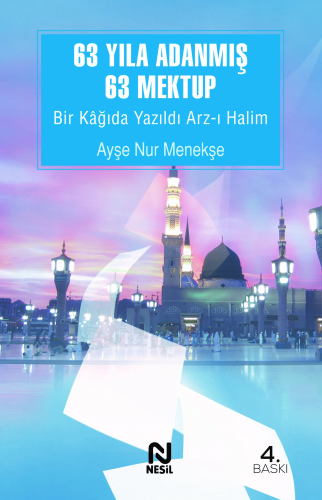 63 YILA ADANMIŞ
63 MEKTUP

Bir Kâğıda Yazıldı Arz-ı Halim

Ayşe Nur Menekşe

N
NESİL

4.
BASKI